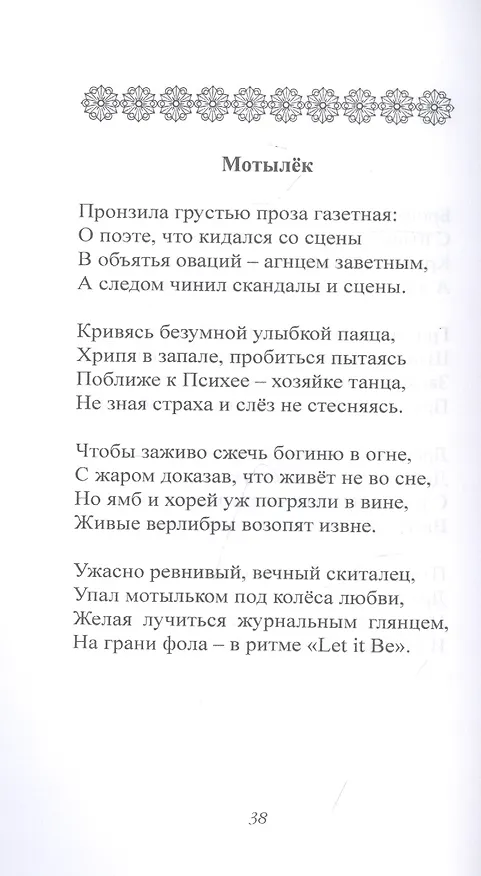 Мотылёк

Пронзила грустью проза газетная:
О поэте, что кидался со сцены
В объятья оваций – агнцем заветным,
А следом чинил скандалы и сцены.

Кривясь безумной улыбкой паяца,
Хрипя в запале, пробиться пытаясь
Поближе к Психее – хозяйке танца,
Не зная страха и слёз не стесняясь.

Чтобы заживо сжечь богиню в огне,
С жаром доказав, что живёт не во сне,
Но ямб и хорей уж погрязли в вине,
Живые верлибры возопят извне.

Ужасно ревнивый, вечный скиталец,
Упал мотыльком под колёса любви,
Желая лучиться журнальным глянцем,
На грани фола – в ритме «Let it Be».

38